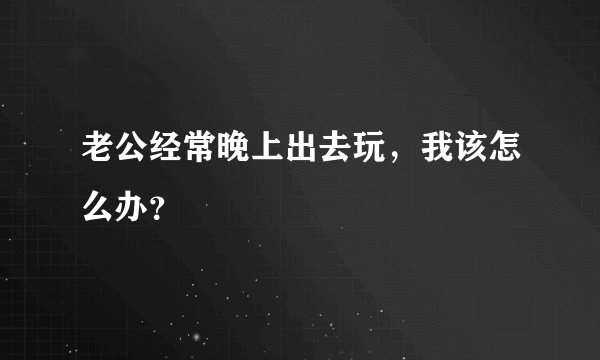 老公经常晚上出去玩，我该怎么办?